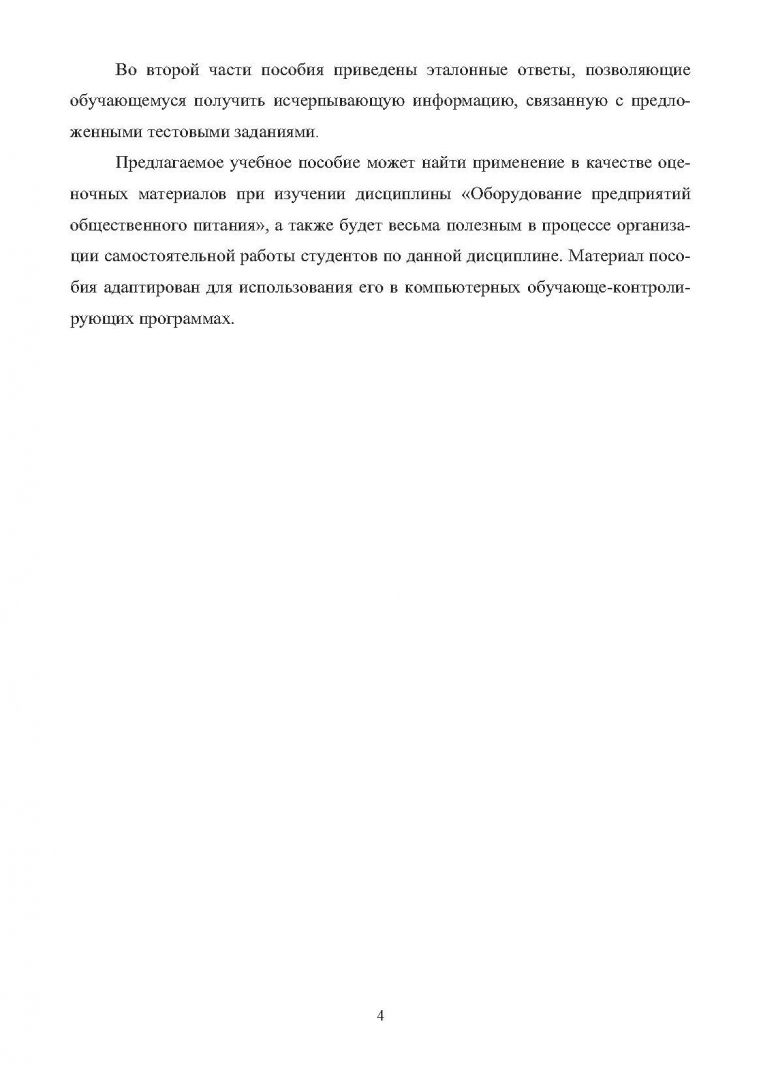 Во второй части пособия приведены эталонные ответы, позволяющие обучающемуся получить исчерпывающую информацию, связанную с предложенными тестовыми заданиями.

Предлагаемое учебное пособие может найти применение в качестве оценочных материалов при изучении дисциплины «Оборудование предприятий общественного питания», а также будет весьма полезным в процессе организации самостоятельной работы студентов по данной дисциплине. Материал пособия адаптирован для использования его в компьютерных обучающе-контролирующих программах.

4